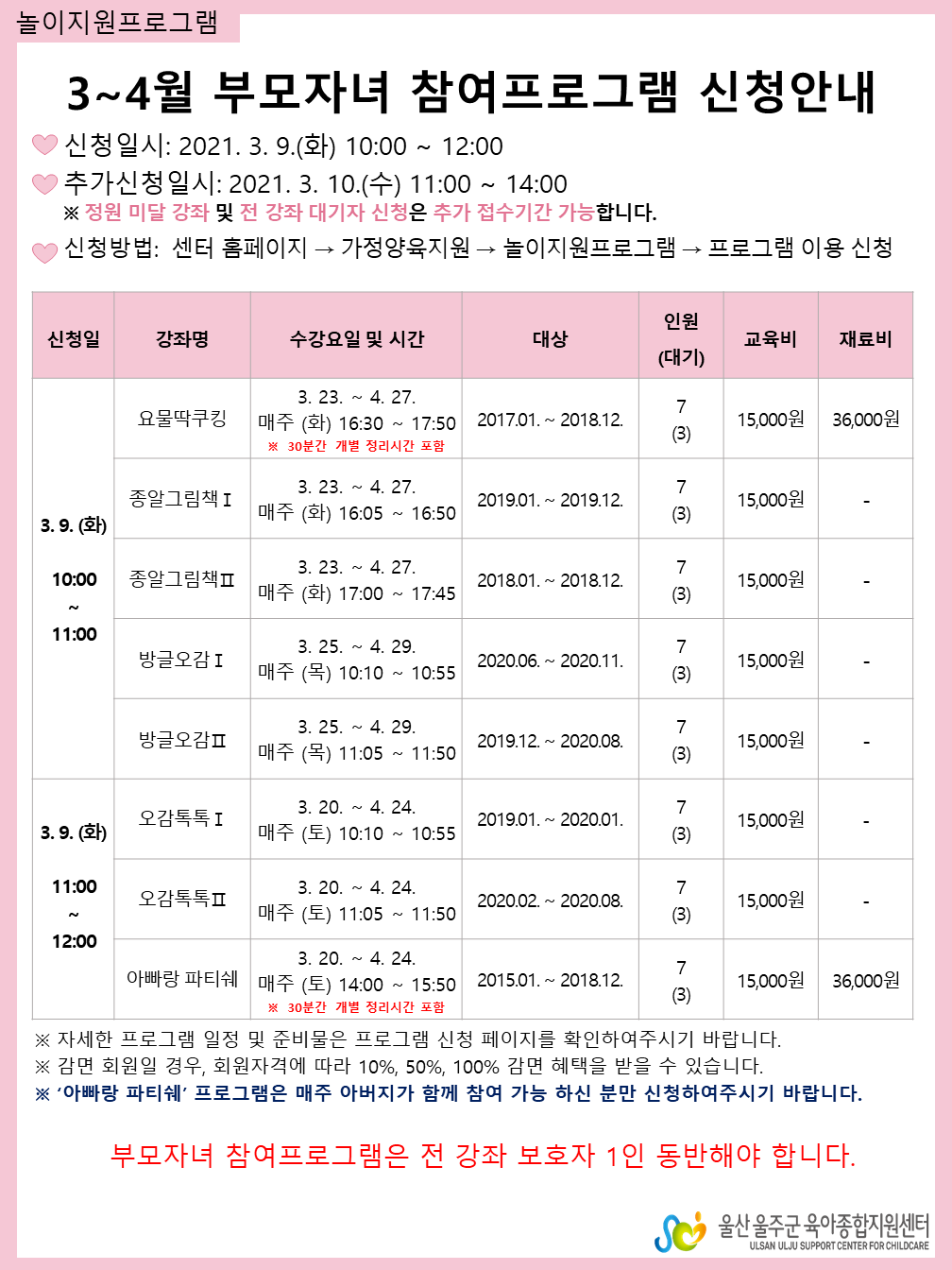 놀이지원프로그램

3~4월 부모자녀 참여프로그램 신청안내

신청일시: 2021. 3. 9.(화) 10:00 ~ 12:00
추가신청일시: 2021. 3. 10.(수) 11:00 ~ 14:00
※ 정원 미달 강좌 및 전 강좌 대기자 신청은 추가 접수기간 가능합니다.
신청방법: 센터 홈페이지 → 가정양육지원 → 놀이지원프로그램 → 프로그램 이용 신청

| 신청일 | 강좌명 | 수강요일 및 시간 | 대상 | 인원 (대기) | 교육비 | 재료비 |
|---|---|---|---|---|---|---|
| 3. 9. (화) 10:00 ~ 11:00 | 요물딱쿠킹 | 3. 23. ~ 4. 27. 매주 (화) 16:30 ~ 17:50 ※ 30분간 개별 정리시간 포함 | 2017.01. ~ 2018.12. | 7 (3) | 15,000원 | 36,000원 |
| | 종알그림책Ⅰ | 3. 23. ~ 4. 27. 매주 (화) 16:05 ~ 16:50 | 2019.01. ~ 2019.12. | 7 (3) | 15,000원 | - |
| | 종알그림책Ⅱ | 3. 23. ~ 4. 27. 매주 (화) 17:00 ~ 17:45 | 2018.01. ~ 2018.12. | 7 (3) | 15,000원 | - |
| | 방글오감Ⅰ | 3. 25. ~ 4. 29. 매주 (목) 10:10 ~ 10:55 | 2020.06. ~ 2020.11. | 7 (3) | 15,000원 | - |
| | 방글오감Ⅱ | 3. 25. ~ 4. 29. 매주 (목) 11:05 ~ 11:50 | 2019.12. ~ 2020.08. | 7 (3) | 15,000원 | - |
| 3. 9. (화) 11:00 ~ 12:00 | 오감톡톡Ⅰ | 3. 20. ~ 4. 24. 매주 (토) 10:10 ~ 10:55 | 2019.01. ~ 2020.01. | 7 (3) | 15,000원 | - |
| | 오감톡톡Ⅱ | 3. 20. ~ 4. 24. 매주 (토) 11:05 ~ 11:50 | 2020.02. ~ 2020.08. | 7 (3) | 15,000원 | - |
| | 아빠랑 파티쉐 | 3. 20. ~ 4. 24. 매주 (토) 14:00 ~ 15:50 ※ 30분간 개별 정리시간 포함 | 2015.01. ~ 2018.12. | 7 (3) | 15,000원 | 36,000원 |

※ 자세한 프로그램 일정 및 준비물은 프로그램 신청 페이지를 확인하여주시기 바랍니다.
※ 감면 회원일 경우, 회원자격에 따라 10%, 50%, 100% 감면 혜택을 받을 수 있습니다.
※ '아빠랑 파티쉐' 프로그램은 매주 아버지가 함께 참여 가능 하신 분만 신청하여주시기 바랍니다.

부모자녀 참여프로그램은 전 강좌 보호자 1인 동반해야 합니다.

울산 울주군 육아종합지원센터
ULSAN ULJU SUPPORT CENTER FOR CHILDCARE